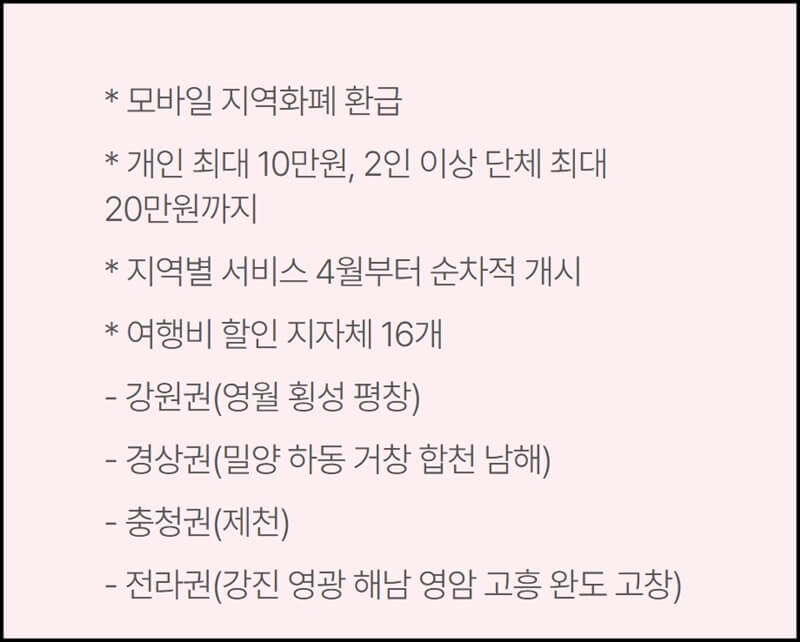 * 모바일 지역화폐 환급

* 개인 최대 10만원, 2인 이상 단체 최대 20만원까지

* 지역별 서비스 4월부터 순차적 개시

* 여행비 할인 지자체 16개

- 강원권(영월 횡성 평창)

- 경상권(밀양 하동 거창 합천 남해)

- 충청권(제천)

- 전라권(강진 영광 해남 영암 고흥 완도 고창)